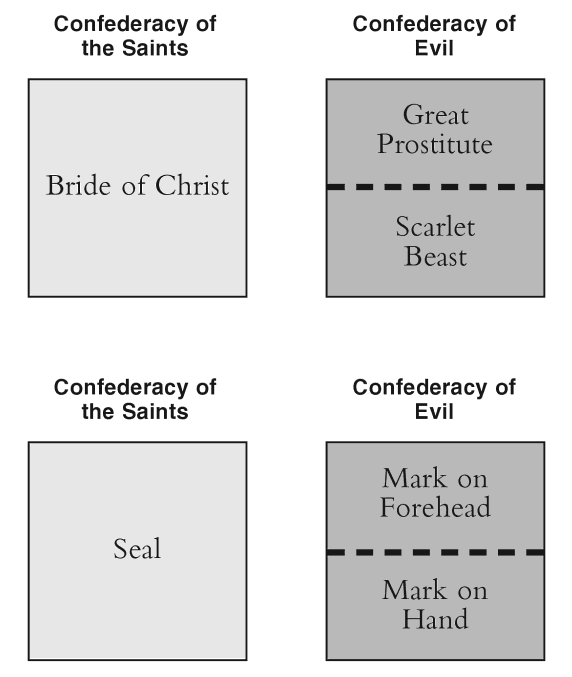 Confederacy of the Saints

Bride of Christ

Confederacy of Evil

Great Prostitute

Scarlet Beast

Confederacy of the Saints

Seal

Confederacy of Evil

Mark on Forehead

Mark on Hand